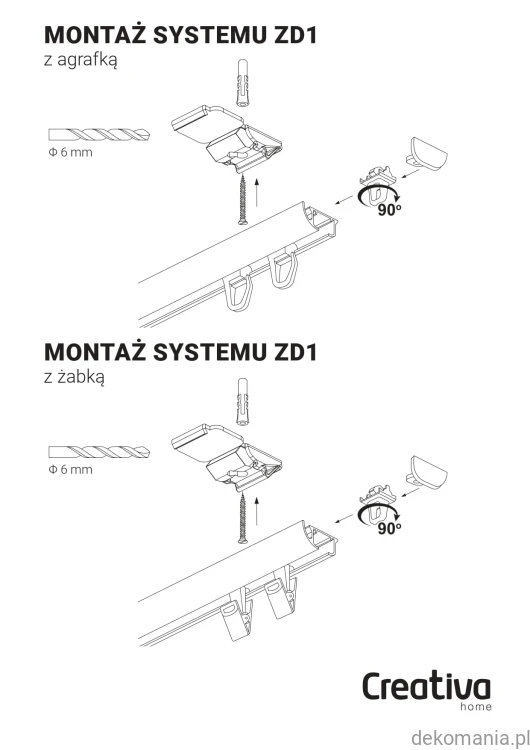 MONTAŻ SYSTEMU ZD1
z agrafką

Φ 6 mm

90°

MONTAŻ SYSTEMU ZD1
z żabką

Φ 6 mm

90°

Creativa
home

dekomania.pl